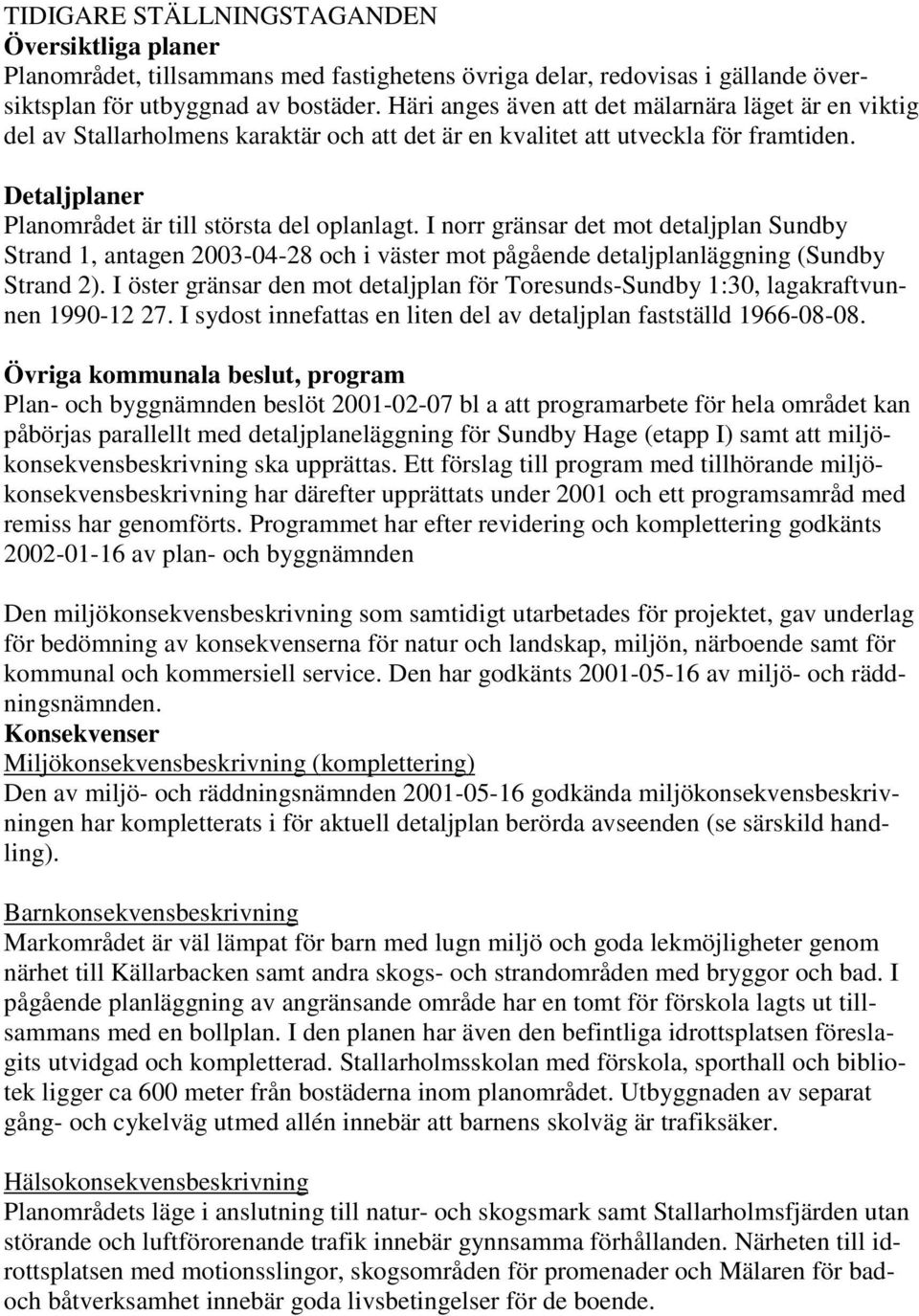 TIDIGARE STÄLLNINGSTAGANDEN
Översiktliga planer
Planområdet, tillsammans med fastighetens övriga delar, redovisas i gällande översiktsplan för utbyggnad av bostäder. Häri anges även att det mälarnära läget är en viktig del av Stallarholmens karaktär och att det är en kvalitet att utveckla för framtiden.

Detaljplaner
Planområdet är till största del oplanlagt. I norr gränsar det mot detaljplan Sundby Strand 1, antagen 2003-04-28 och i väster mot pågående detaljplanläggning (Sundby Strand 2). I öster gränsar den mot detaljplan för Toresunds-Sundby 1:30, lagakraftvunnen 1990-12 27. I sydost innefattas en liten del av detaljplan fastställd 1966-08-08.

Övriga kommunala beslut, program
Plan- och byggnämnden beslöt 2001-02-07 bl a att programarbete för hela området kan påbörjas parallellt med detaljplaneläggning för Sundby Hage (etapp I) samt att miljökonsekvensbeskrivning ska upprättas. Ett förslag till program med tillhörande miljökonsekvensbeskrivning har därefter upprättats under 2001 och ett programsamråd med remiss har genomförts. Programmet har efter revidering och komplettering godkänts 2002-01-16 av plan- och byggnämnden

Den miljökonsekvensbeskrivning som samtidigt utarbetades för projektet, gav underlag för bedömning av konsekvenserna för natur och landskap, miljön, närboende samt för kommunal och kommersiell service. Den har godkänts 2001-05-16 av miljö- och räddningsnämnden.
Konsekvenser
Miljökonsekvensbeskrivning (komplettering)
Den av miljö- och räddningsnämnden 2001-05-16 godkända miljökonsekvensbeskrivningen har kompletterats i för aktuell detaljplan berörda avseenden (se särskild handling).

Barnkonsekvensbeskrivning
Markområdet är väl lämpat för barn med lugn miljö och goda lekmöjligheter genom närhet till Källarbacken samt andra skogs- och strandområden med bryggor och bad. I pågående planläggning av angränsande område har en tomt för förskola lagts ut tillsammans med en bollplan. I den planen har även den befintliga idrottsplatsen föreslagits utvidgad och kompletterad. Stallarholmsskolan med förskola, sporthall och bibliotek ligger ca 600 meter från bostäderna inom planområdet. Utbyggnaden av separat gång- och cykelväg utmed allén innebär att barnens skolväg är trafiksäker.

Hälsokonsekvensbeskrivning
Planområdets läge i anslutning till natur- och skogsmark samt Stallarholmsfjärden utan störande och luftförorenande trafik innebär gynnsamma förhållanden. Närheten till idrottsplatsen med motionsslingor, skogsområden för promenader och Mälaren för bad- och båtverksamhet innebär goda livsbetingelser för de boende.